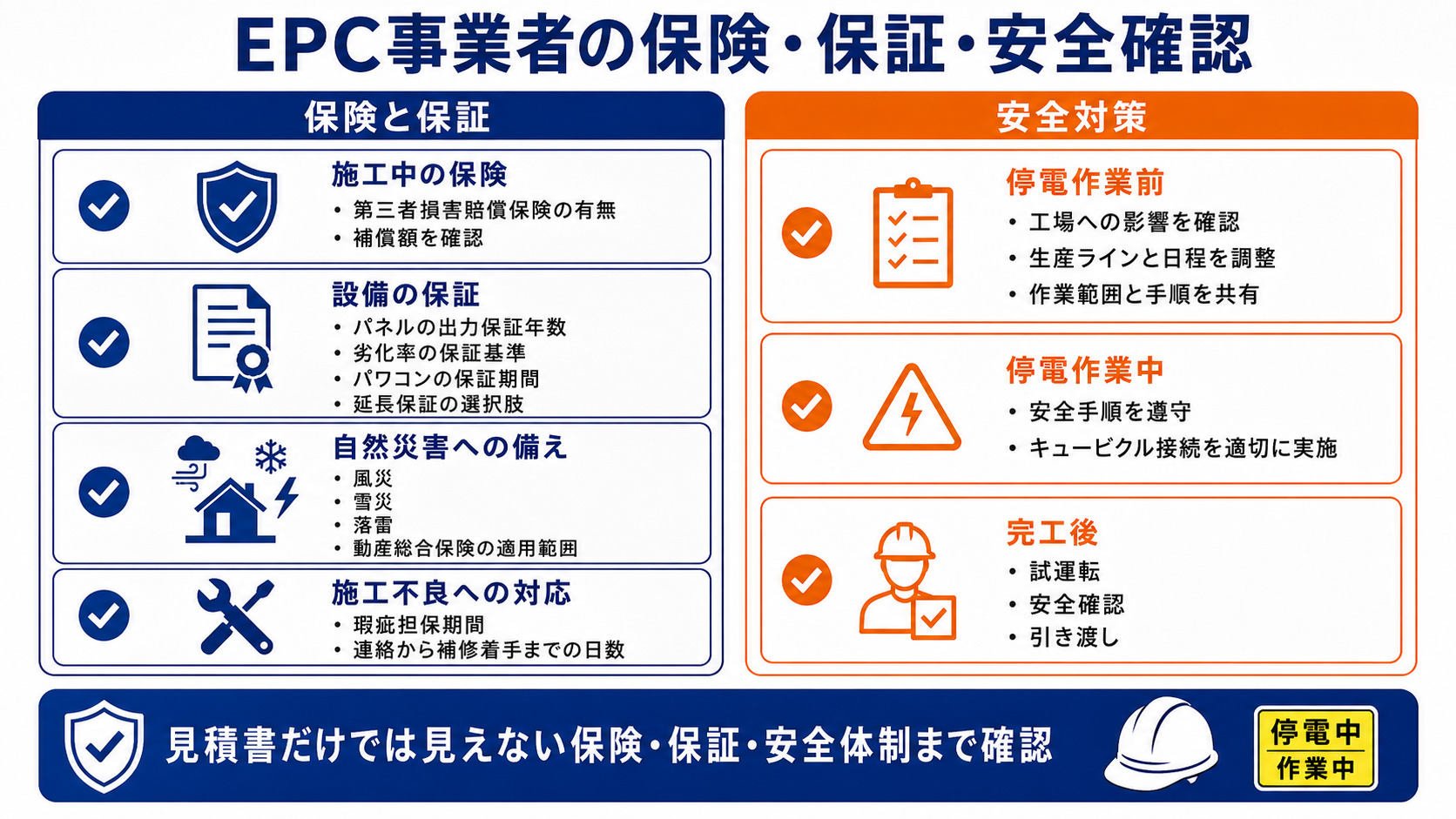 EPC事業者の保険・保証・安全確認

保険と保証

施工中の保険
• 第三者損害賠償保険の有無
• 補償額を確認

設備の保証
• パネルの出力保証年数
• 劣化率の保証基準
• パワコンの保証期間
• 延長保証の選択肢

自然災害への備え
• 風災
• 雪災
• 落雷
• 動産総合保険の適用範囲

施工不良への対応
• 瑕疵担保期間
• 連絡から補修着手までの日数

安全対策

停電作業前
• 工場への影響を確認
• 生産ラインと日程を調整
• 作業範囲と手順を共有

停電作業中
• 安全手順を遵守
• キュービクル接続を適切に実施

完工後
• 試運転
• 安全確認
• 引き渡し

見積書だけでは見えない保険・保証・安全体制まで確認

停電中
作業中